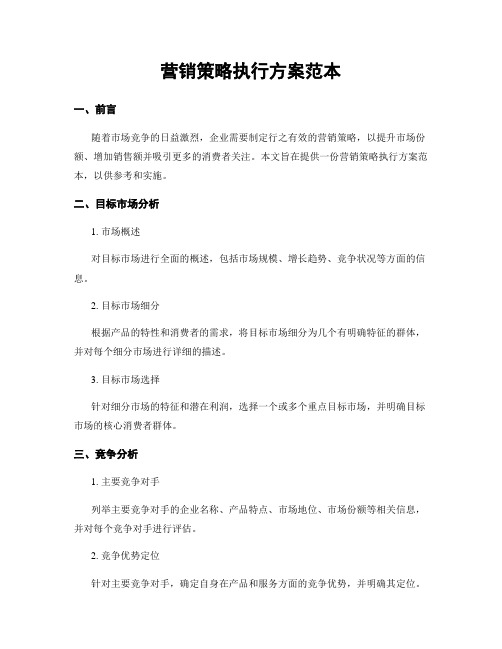 营销策略执行方案范本

一、前言

随着市场竞争的日益激烈，企业需要制定行之有效的营销策略，以提升市场份额、增加销售额并吸引更多的消费者关注。本文旨在提供一份营销策略执行方案范本，以供参考和实施。

二、目标市场分析

1. 市场概述

对目标市场进行全面的概述，包括市场规模、增长趋势、竞争状况等方面的信息。

2. 目标市场细分

根据产品的特性和消费者的需求，将目标市场细分为几个有明确特征的群体，并对每个细分市场进行详细的描述。

3. 目标市场选择

针对细分市场的特征和潜在利润，选择一个或多个重点目标市场，并明确目标市场的核心消费者群体。

三、竞争分析

1. 主要竞争对手

列举主要竞争对手的企业名称、产品特点、市场地位、市场份额等相关信息，并对每个竞争对手进行评估。

2. 竞争优势定位

针对主要竞争对手，确定自身在产品和服务方面的竞争优势，并明确其定位。